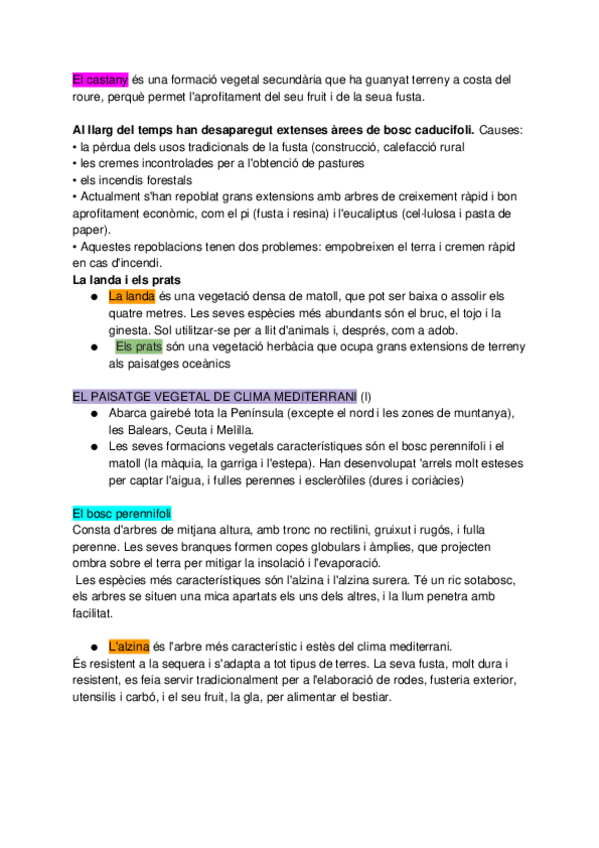 El castany és una formació vegetal secundària que ha guanyat terreny a costa del roure, perquè permet l'aprofitament del seu fruit i de la seua fusta.

Al llarg del temps han desaparegut extenses àrees de bosc caducifoli. Causes:
• la pèrdua dels usos tradicionals de la fusta (construcció, calefacció rural
• les cremes incontrolades per a l'obtenció de pastures
• els incendis forestals
• Actualment s'han repoblat grans extensions amb arbres de creixement ràpid i bon aprofitament econòmic, com el pi (fusta i resina) i l'eucaliptus (cel·lulosa i pasta de paper).
• Aquestes repoblacions tenen dos problemes: empobreixen el terra i cremen ràpid en cas d'incendi.
La landa i els prats
● La landa és una vegetació densa de matoll, que pot ser baixa o assolir els quatre metres. Les seves espècies més abundants són el bruc, el tojo i la ginesta. Sol utilitzar-se per a llit d'animals i, després, com a adob.
● Els prats són una vegetació herbàcia que ocupa grans extensions de terreny als paisatges oceànics

EL PAISATGE VEGETAL DE CLIMA MEDITERRANI (I)
● Abarca gairebé tota la Península (excepte el nord i les zones de muntanya), les Balears, Ceuta i Melilla.
● Les seves formacions vegetals característiques són el bosc perennifoli i el matoll (la màquia, la garriga i l'estepa). Han desenvolupat 'arrels molt esteses per captar l'aigua, i fulles perennes i escleròfiles (dures i coriàcies)

El bosc perennifoli
Consta d'arbres de mitjana altura, amb tronc no rectilini, gruixut i rugós, i fulla perenne. Les seves branques formen copes globulars i àmplies, que projecten ombra sobre el terra per mitigar la insolació i l'evaporació.
Les espècies més característiques són l'alzina i l'alzina surera. Té un ric sotabosc, els arbres se situen una mica apartats els uns dels altres, i la llum penetra amb facilitat.

● L'alzina és l'arbre més característic i estès del clima mediterrani.
És resistent a la sequera i s'adapta a tot tipus de terres. La seva fusta, molt dura i resistent, es feia servir tradicionalment per a l'elaboració de rodes, fusteria exterior, utensilis i carbó, i el seu fruit, la gla, per alimentar el bestiar.